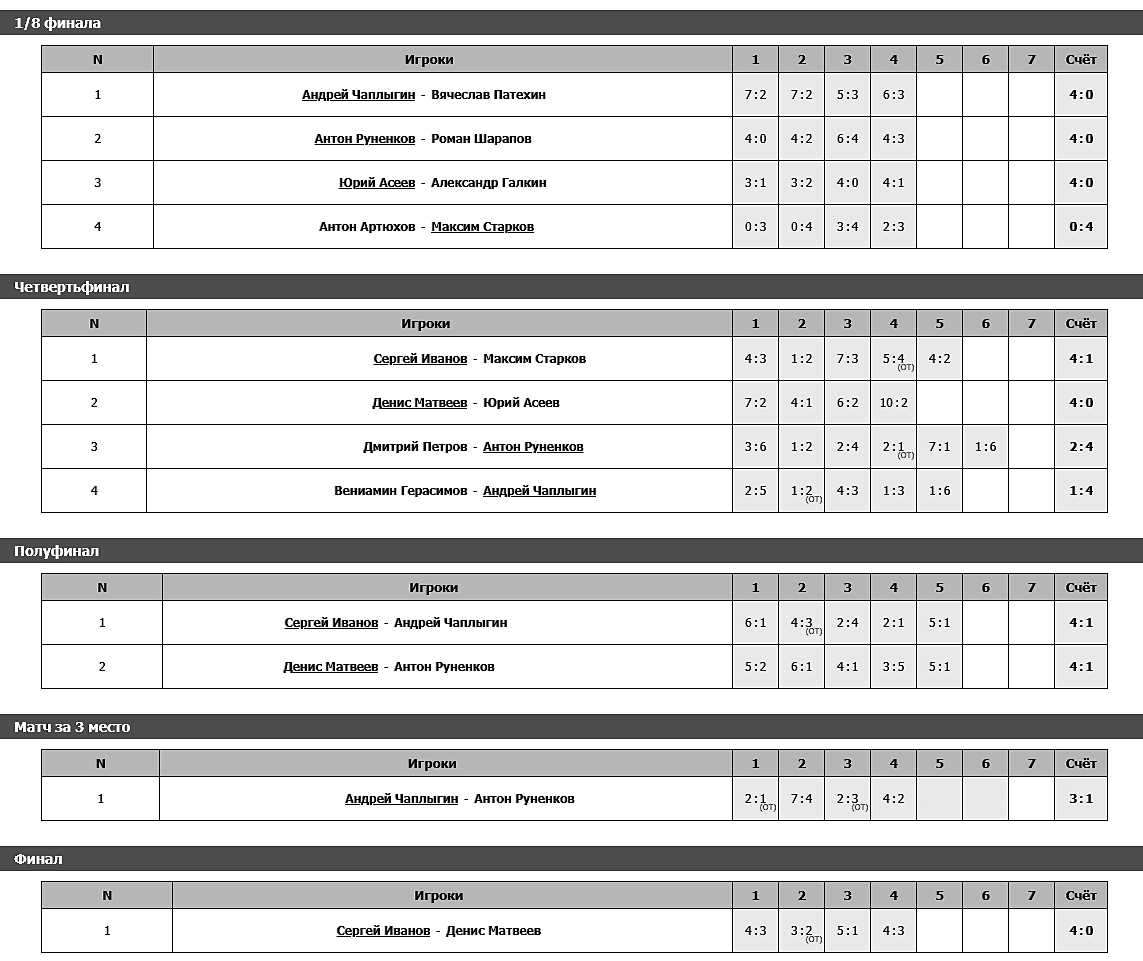 1/8 финала

| N | Игроки | 1 | 2 | 3 | 4 | 5 | 6 | 7 | Счёт |
|---|---|---|---|---|---|---|---|---|---|
| 1 | Андрей Чаплыгин - Вячеслав Патехин | 7:2 | 7:2 | 5:3 | 6:3 | | | | 4:0 |
| 2 | Антон Руненков - Роман Шарапов | 4:0 | 4:2 | 6:4 | 4:3 | | | | 4:0 |
| 3 | Юрий Асеев - Александр Галкин | 3:1 | 3:2 | 4:0 | 4:1 | | | | 4:0 |
| 4 | Антон Артюхов - Максим Старков | 0:3 | 0:4 | 3:4 | 2:3 | | | | 0:4 |

Четвертьфинал

| N | Игроки | 1 | 2 | 3 | 4 | 5 | 6 | 7 | Счёт |
|---|---|---|---|---|---|---|---|---|---|
| 1 | Сергей Иванов - Максим Старков | 4:3 | 1:2 | 7:3 | 5:4 (ОТ) | 4:2 | | | 4:1 |
| 2 | Денис Матвеев - Юрий Асеев | 7:2 | 4:1 | 6:2 | 10:2 | | | | 4:0 |
| 3 | Дмитрий Петров - Антон Руненков | 3:6 | 1:2 | 2:4 | 2:1 (ОТ) | 7:1 | 1:6 | | 2:4 |
| 4 | Вениамин Герасимов - Андрей Чаплыгин | 2:5 | 1:2 (ОТ) | 4:3 | 1:3 | 1:6 | | | 1:4 |

Полуфинал

| N | Игроки | 1 | 2 | 3 | 4 | 5 | 6 | 7 | Счёт |
|---|---|---|---|---|---|---|---|---|---|
| 1 | Сергей Иванов - Андрей Чаплыгин | 6:1 | 4:3 (ОТ) | 2:4 | 2:1 | 5:1 | | | 4:1 |
| 2 | Денис Матвеев - Антон Руненков | 5:2 | 6:1 | 4:1 | 3:5 | 5:1 | | | 4:1 |

Матч за 3 место

| N | Игроки | 1 | 2 | 3 | 4 | 5 | 6 | 7 | Счёт |
|---|---|---|---|---|---|---|---|---|---|
| 1 | Андрей Чаплыгин - Антон Руненков | 2:1 (ОТ) | 7:4 | 2:3 (ОТ) | 4:2 | | | | 3:1 |

Финал

| N | Игроки | 1 | 2 | 3 | 4 | 5 | 6 | 7 | Счёт |
|---|---|---|---|---|---|---|---|---|---|
| 1 | Сергей Иванов - Денис Матвеев | 4:3 | 3:2 (ОТ) | 5:1 | 4:3 | | | | 4:0 |